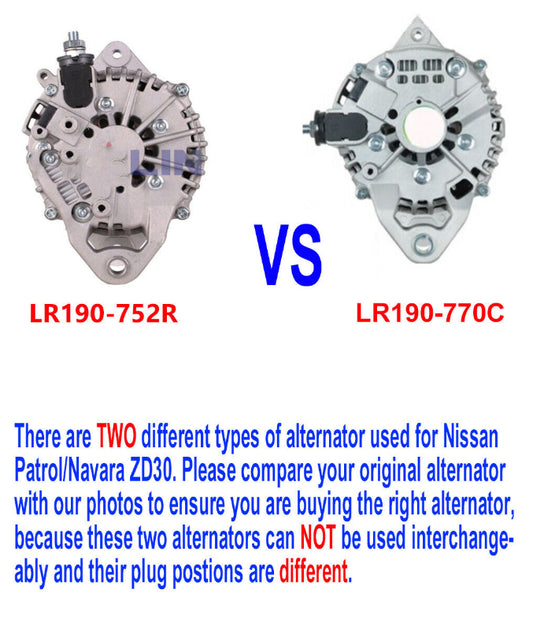 LIB

VS

LR190-752R

LR190-770C

There are TWO different types of alternator used for Nissan Patrol/Navara ZD30. Please compare your original alternator with our photos to ensure you are buying the right alternator, because these two alternators can NOT be used interchangeably and their plug postions are different.